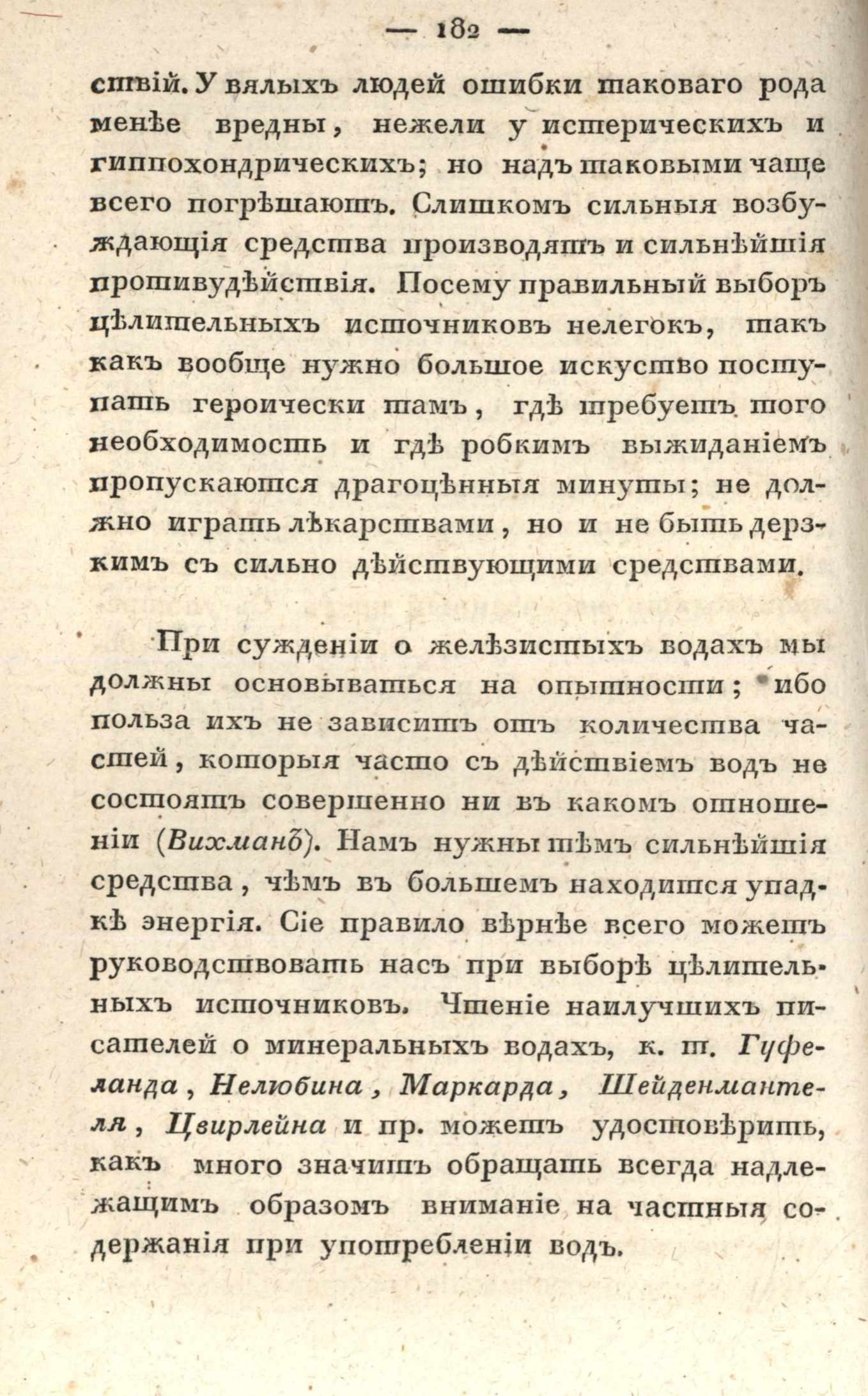 — 182 —

ствій. У вялыхъ людей ошибки таковаго рода менѣе вредны, нежели у истерическихъ и гиппохондрическихъ; но надъ таковыми чаще всего погрѣшаютъ. Слишкомъ сильныя возбуждающія средства производятъ и сильнѣйшія противудѣйствія. Посему правильный выборъ цѣлительныхъ источниковъ нелегокъ, такъ какъ вообще нужно большое искуство поступать героически тамъ, гдѣ требуетъ того необходимость и гдѣ робкимъ выжиданіемъ пропускаются драгоцѣнныя минуты; не должно играть лѣкарствами, но и не быть дерзкимъ съ сильно дѣйствующими средствами.

При сужденіи о желѣзистыхъ водахъ мы должны основываться на опытности; ибо польза ихъ не зависитъ отъ количества частей, которыя часто съ дѣйствіемъ водъ не состоятъ совершенно ни въ какомъ отношеніи (Вихманъ). Намъ нужны тѣмъ сильнѣйшія средства, чѣмъ въ большемъ находится упадкѣ энергія. Сіе правило вѣрнѣе всего можетъ руководствовать насъ при выборѣ цѣлительныхъ источниковъ. Чтеніе наилучшихъ писателей о минеральныхъ водахъ, к. т. Гуфеланда, Нелюбина, Маркарда, Шейденмантеля, Цвирлейна и пр. можетъ удостовѣрить, какъ много значитъ обращать всегда надлежащимъ образомъ вниманіе на частныя содержанія при употребленіи водъ.